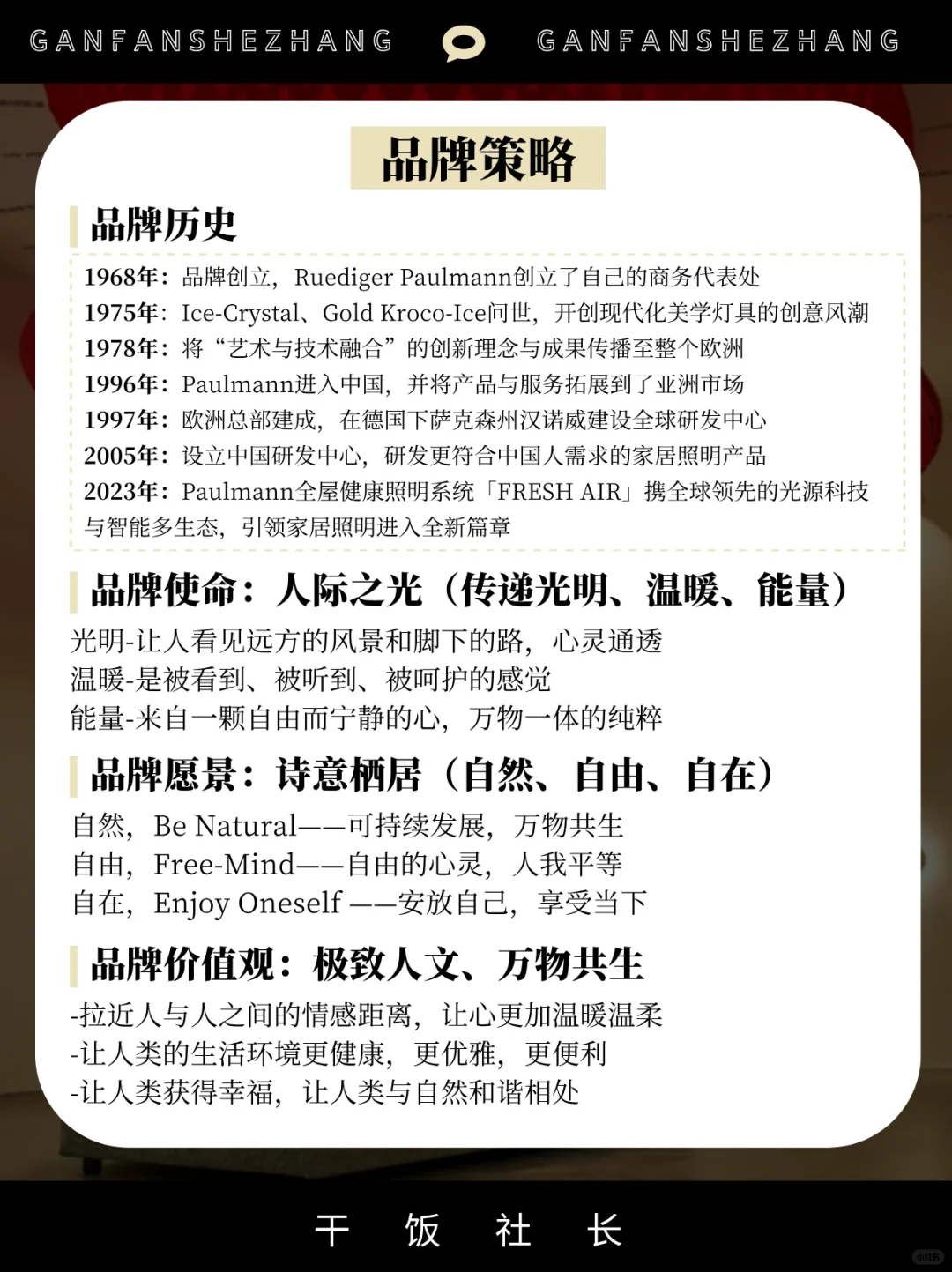 GANFANSHEZHANG GANFANSHEZHANG

品牌策略

品牌历史

1968年：品牌创立，Ruediger Paulmann创立了自己的商务代表处
1975年：Ice-Crystal、Gold Kroco-Ice问世，开创现代化美学灯具的创意风潮
1978年：将“艺术与技术融合”的创新理念与成果传播至整个欧洲
1996年：Paulmann进入中国，并将产品与服务拓展到了亚洲市场
1997年：欧洲总部建成，在德国下萨克森州汉诺威建设全球研发中心
2005年：设立中国研发中心，研发更符合中国人需求的家居照明产品
2023年：Paulmann全屋健康照明系统「FRESH AIR」携全球领先的光源科技与智能多生态，引领家居照明进入全新篇章

品牌使命：人际之光（传递光明、温暖、能量）

光明-让人看见远方的风景和脚下的路，心灵通透
温暖-是被看到、被听到、被呵护的感觉
能量-来自一颗自由而宁静的心，万物一体的纯粹

品牌愿景：诗意栖居（自然、自由、自在）

自然，Be Natural——可持续发展，万物共生
自由，Free-Mind——自由的心灵，人我平等
自在，Enjoy Oneself ——安放自己，享受当下

品牌价值观：极致人文、万物共生

-拉近人与人之间的情感距离，让心更加温暖温柔
-让人类的生活环境更健康，更优雅，更便利
-让人类获得幸福，让人类与自然和谐相处

干 饭 社 长